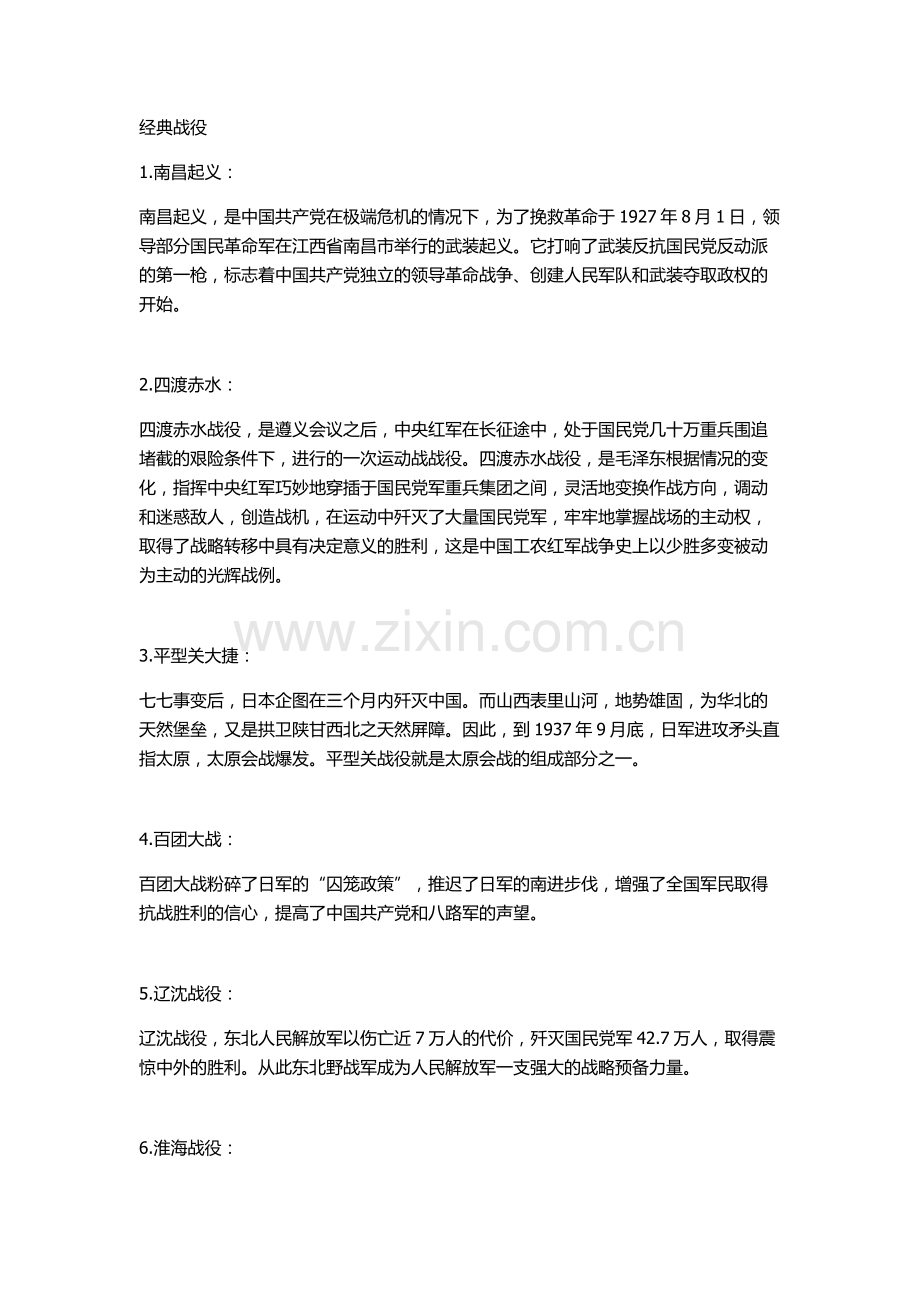 经典战役

1.南昌起义：

南昌起义，是中国共产党在极端危机的情况下，为了挽救革命于1927年8月1日，领导部分国民革命军在江西省南昌市举行的武装起义。它打响了武装反抗国民党反动派的第一枪，标志着中国共产党独立的领导革命战争、创建人民军队和武装夺取政权的开始。

2.四渡赤水：

四渡赤水战役，是遵义会议之后，中央红军在长征途中，处于国民党几十万重兵围追堵截的艰险条件下，进行的一次运动战战役。四渡赤水战役，是毛泽东根据情况的变化，指挥中央红军巧妙地穿插于国民党军重兵集团之间，灵活地变换作战方向，调动和迷惑敌人，创造战机，在运动中歼灭了大量国民党军，牢牢地掌握战场的主动权，取得了战略转移中具有决定意义的胜利，这是中国工农红军战争史上以少胜多变被动为主动的光辉战例。

3.平型关大捷：

七七事变后，日本企图在三个月内歼灭中国。而山西表里山河，地势雄固，为华北的天然堡垒，又是拱卫陕甘西北之天然屏障。因此，到1937年9月底，日军进攻矛头直指太原，太原会战爆发。平型关战役就是太原会战的组成部分之一。

4.百团大战：

百团大战粉碎了日军的“囚笼政策”，推迟了日军的南进步伐，增强了全国军民取得抗战胜利的信心，提高了中国共产党和八路军的声望。

5.辽沈战役：

辽沈战役，东北人民解放军以伤亡近7万人的代价，歼灭国民党军42.7万人，取得震惊中外的胜利。从此东北野战军成为人民解放军一支强大的战略预备力量。

6.淮海战役：

www.zixin.com.cn